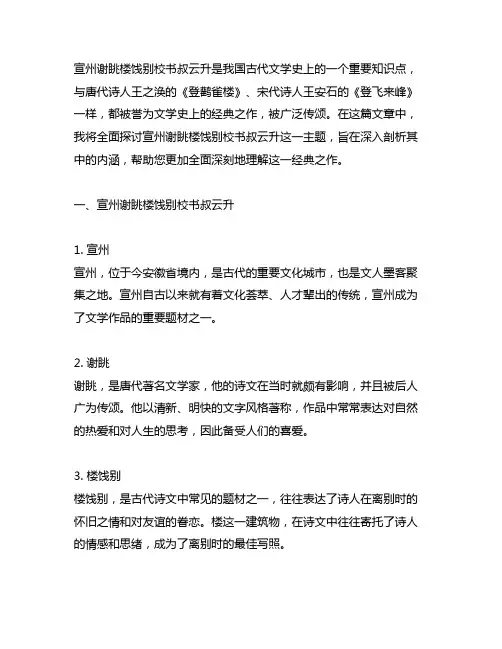 宣州谢朓楼饯别校书叔云升是我国古代文学史上的一个重要知识点，与唐代诗人王之涣的《登鹳雀楼》、宋代诗人王安石的《登飞来峰》一样，都被誉为文学史上的经典之作，被广泛传颂。在这篇文章中，我将全面探讨宣州谢朓楼饯别校书叔云升这一主题，旨在深入剖析其中的内涵，帮助您更加全面深刻地理解这一经典之作。

一、宣州谢朓楼饯别校书叔云升

1. 宣州
宣州，位于今安徽省境内，是古代的重要文化城市，也是文人墨客聚集之地。宣州自古以来就有着文化荟萃、人才辈出的传统，宣州成为了文学作品的重要题材之一。

2. 谢朓
谢朓，是唐代著名文学家，他的诗文在当时就颇有影响，并且被后人广为传颂。他以清新、明快的文字风格著称，作品中常常表达对自然的热爱和对人生的思考，因此备受人们的喜爱。

3. 楼饯别
楼饯别，是古代诗文中常见的题材之一，往往表达了诗人在离别时的怀旧之情和对友谊的眷恋。楼这一建筑物，在诗文中往往寄托了诗人的情感和思绪，成为了离别时的最佳写照。